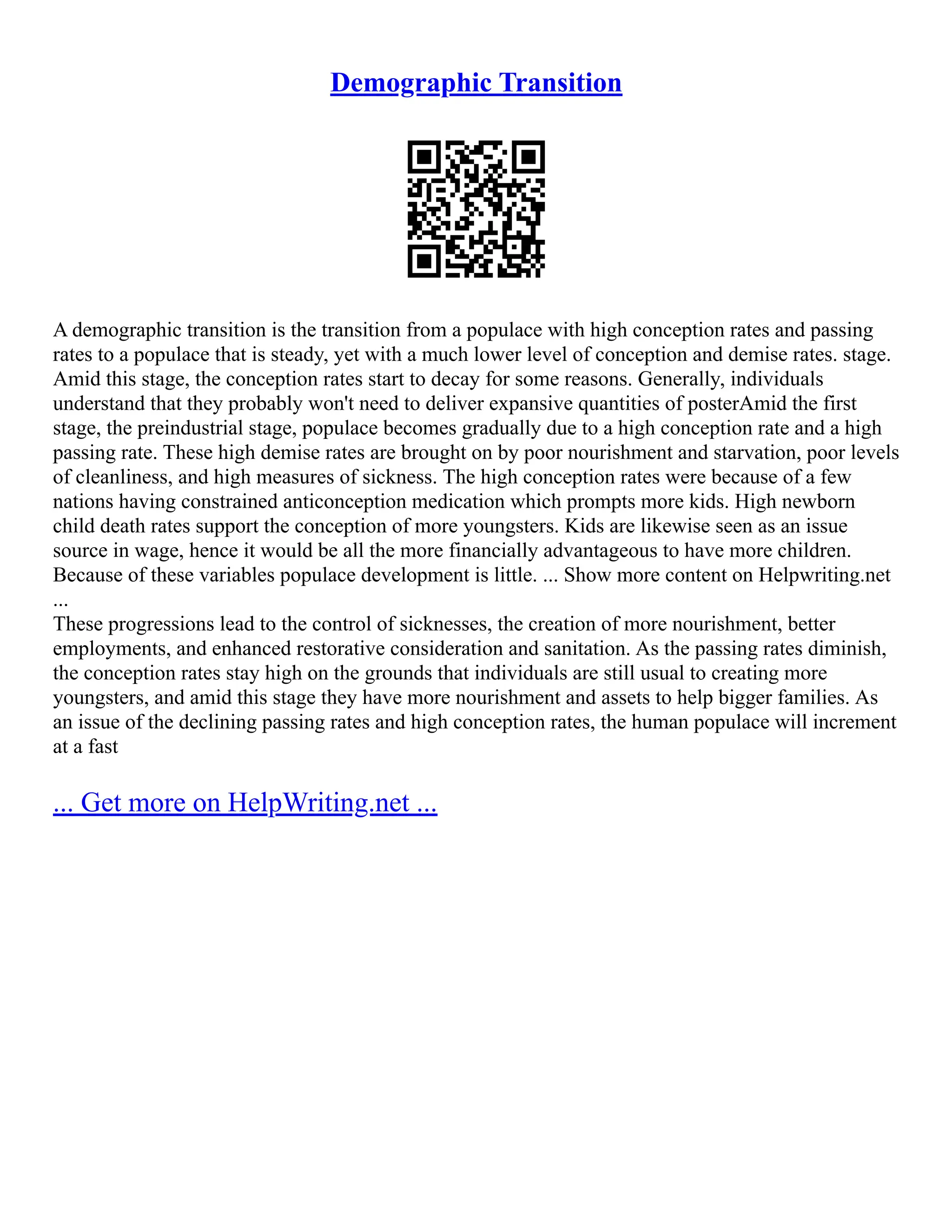 Demographic Transition

A demographic transition is the transition from a populace with high conception rates and passing rates to a populace that is steady, yet with a much lower level of conception and demise rates. stage. Amid this stage, the conception rates start to decay for some reasons. Generally, individuals understand that they probably won't need to deliver expansive quantities of posterAmid the first stage, the preindustrial stage, populace becomes gradually due to a high conception rate and a high passing rate. These high demise rates are brought on by poor nourishment and starvation, poor levels of cleanliness, and high measures of sickness. The high conception rates were because of a few nations having constrained anticonception medication which prompts more kids. High newborn child death rates support the conception of more youngsters. Kids are likewise seen as an issue source in wage, hence it would be all the more financially advantageous to have more children. Because of these variables populace development is little. ... Show more content on Helpwriting.net ...
These progressions lead to the control of sicknesses, the creation of more nourishment, better employments, and enhanced restorative consideration and sanitation. As the passing rates diminish, the conception rates stay high on the grounds that individuals are still usual to creating more youngsters, and amid this stage they have more nourishment and assets to help bigger families. As an issue of the declining passing rates and high conception rates, the human populace will increment at a fast

... Get more on HelpWriting.net ...